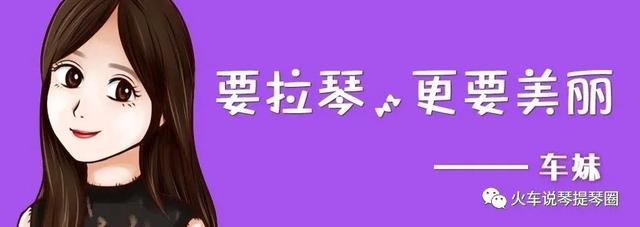 要拉琴 更要美丽

—— 车妹

火车说琴提琴圈